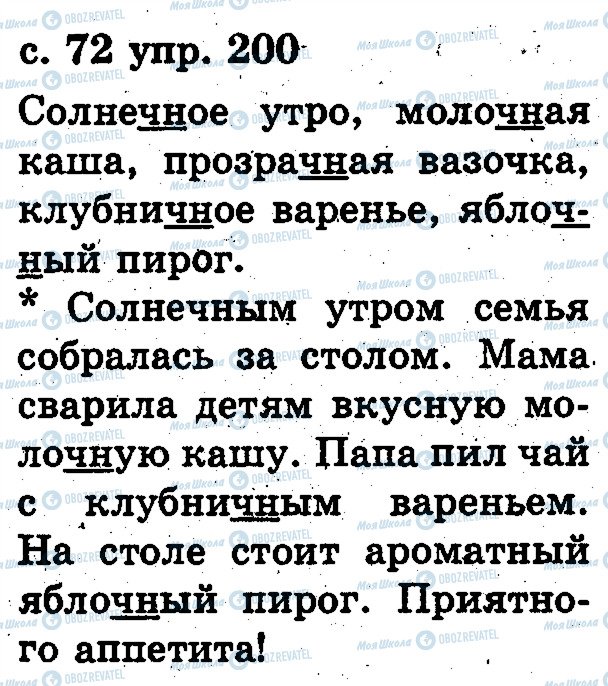 с. 72 упр. 200

Солнечное утро, молочная каша, прозрачная вазочка, клубничное варенье, яблочный пирог.

* Солнечным утром семья собралась за столом. Мама сварила детям вкусную молочную кашу. Папа пил чай с клубничным вареньем. На столе стоит ароматный яблочный пирог. Приятного аппетита!

Моя Школа OBOZREVATEL